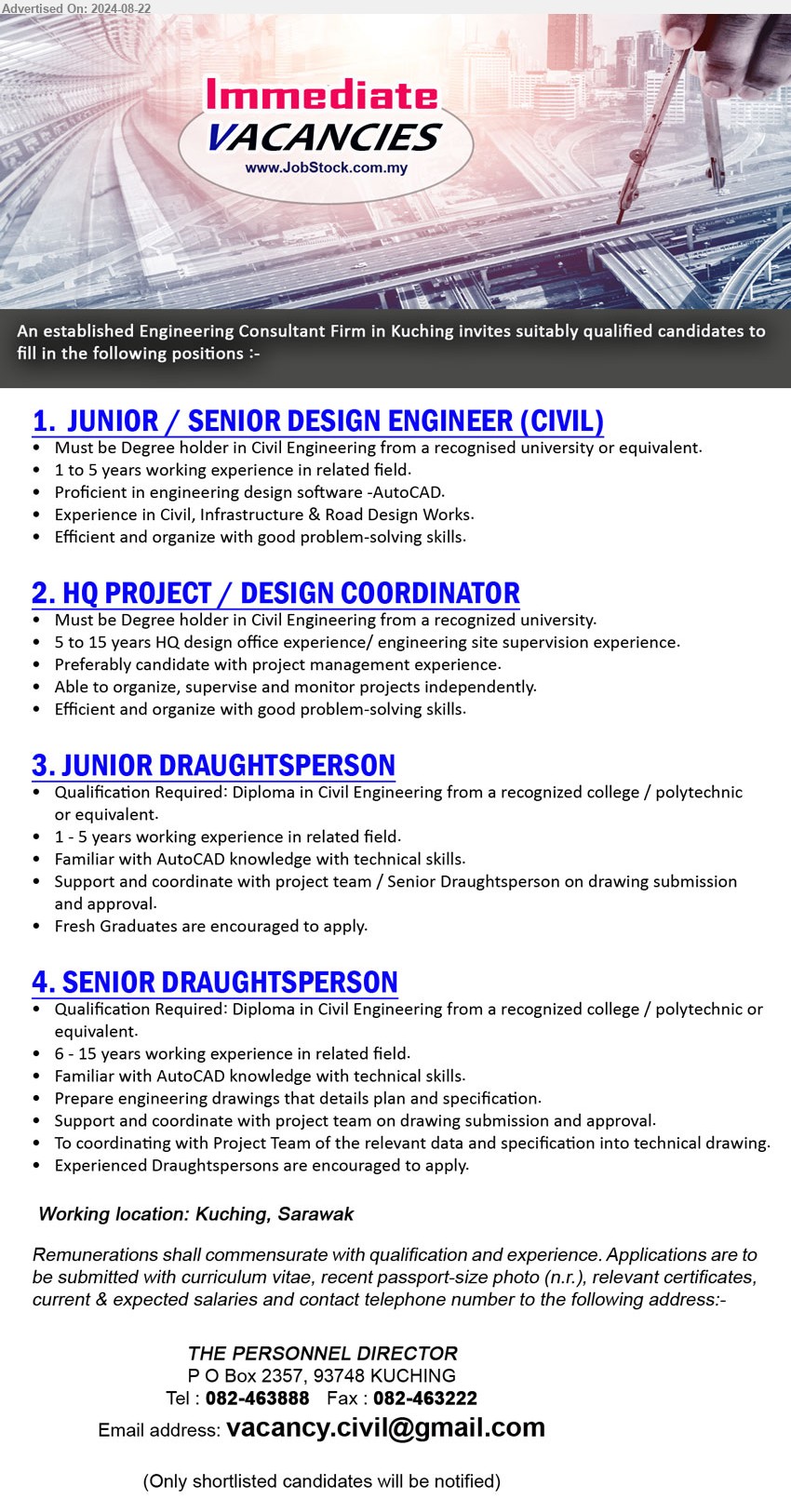 Advertised On: 2024-08-22

Immediate
VACANCIES
www.JobStock.com.my

An established Engineering Consultant Firm in Kuching invites suitably qualified candidates to fill in the following positions :-

1. JUNIOR / SENIOR DESIGN ENGINEER (CIVIL)
• Must be Degree holder in Civil Engineering from a recognised university or equivalent.
• 1 to 5 years working experience in related field.
• Proficient in engineering design software -AutoCAD.
• Experience in Civil, Infrastructure & Road Design Works.
• Efficient and organize with good problem-solving skills.

2. HQ PROJECT / DESIGN COORDINATOR
• Must be Degree holder in Civil Engineering from a recognized university.
• 5 to 15 years HQ design office experience/ engineering site supervision experience.
• Preferably candidate with project management experience.
• Able to organize, supervise and monitor projects independently.
• Efficient and organize with good problem-solving skills.

3. JUNIOR DRAUGHTSPERSON
• Qualification Required: Diploma in Civil Engineering from a recognized college / polytechnic or equivalent.
• 1 - 5 years working experience in related field.
• Familiar with AutoCAD knowledge with technical skills.
• Support and coordinate with project team / Senior Draughtsperson on drawing submission and approval.
• Fresh Graduates are encouraged to apply.

4. SENIOR DRAUGHTSPERSON
• Qualification Required: Diploma in Civil Engineering from a recognized college / polytechnic or equivalent.
• 6 - 15 years working experience in related field.
• Familiar with AutoCAD knowledge with technical skills.
• Prepare engineering drawings that details plan and specification.
• Support and coordinate with project team on drawing submission and approval.
• To coordinating with Project Team of the relevant data and specification into technical drawing.
• Experienced Draughtspersons are encouraged to apply.

Working location: Kuching, Sarawak

Remunerations shall commensurate with qualification and experience. Applications are to be submitted with curriculum vitae, recent passport-size photo (n.r.), relevant certificates, current & expected salaries and contact telephone number to the following address:-

THE PERSONNEL DIRECTOR
P O Box 2357, 93748 KUCHING
Tel : 082-463888 Fax : 082-463222
Email address: vacancy.civil@gmail.com

(Only shortlisted candidates will be notified)